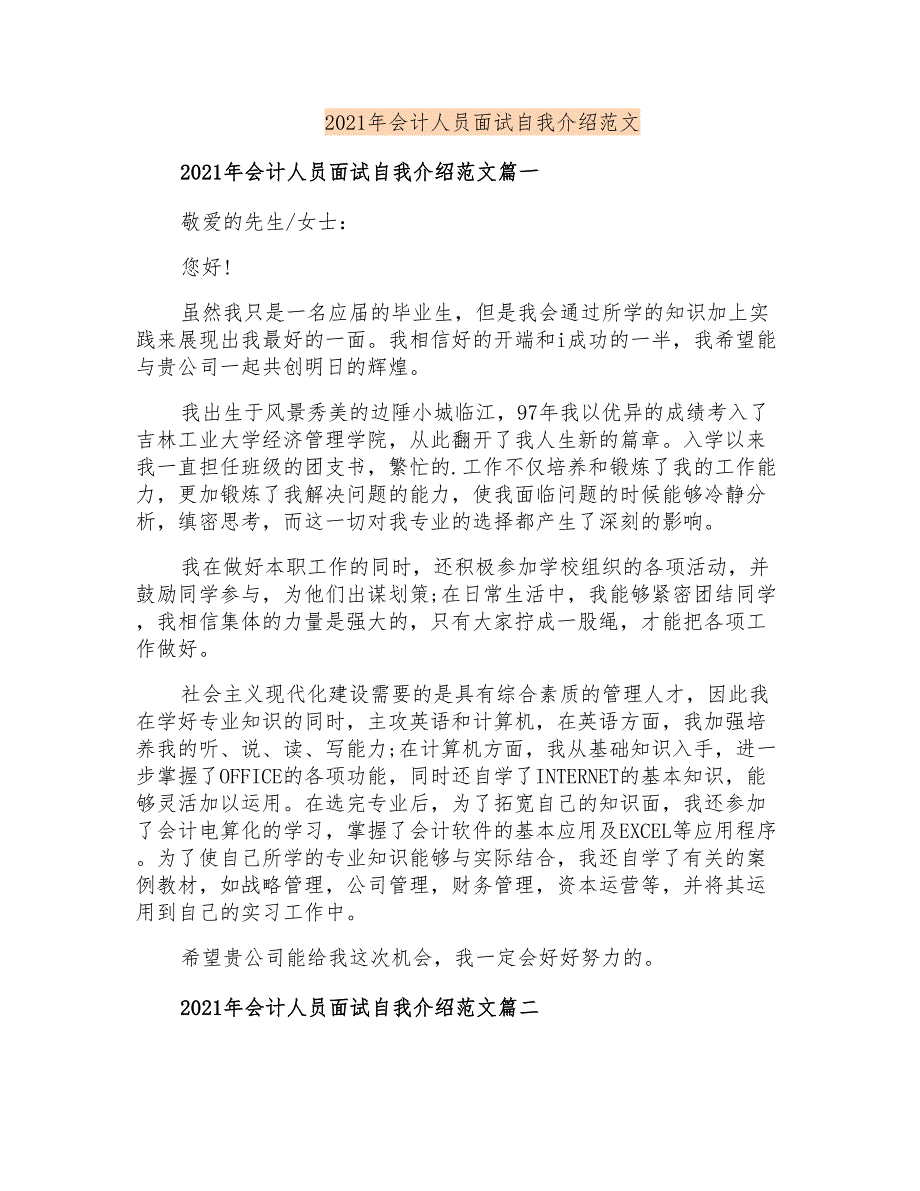 2021年会计人员面试自我介绍范文

2021年会计人员面试自我介绍范文篇一

敬爱的先生/女士：

您好!

虽然我只是一名应届的毕业生，但是我会通过所学的知识加上实践来展现出我最好的一面。我相信好的开端和i成功的一半，我希望能与贵公司一起共创明日的辉煌。

我出生于风景秀美的边陲小城临江，97年我以优异的成绩考入了吉林工业大学经济管理学院，从此翻开了我人生新的篇章。入学以来我一直担任班级的团支书，繁忙的.工作不仅培养和锻炼了我的工作能力，更加锻炼了我解决问题的能力，使我面临问题的时候能够冷静分析，缜密思考，而这一切对我专业的选择都产生了深刻的影响。

我在做好本职工作的同时，还积极参加学校组织的各项活动，并鼓励同学参与，为他们出谋划策;在日常生活中，我能够紧密团结同学，我相信集体的力量是强大的，只有大家拧成一股绳，才能把各项工作做好。

社会主义现代化建设需要的是具有综合素质的管理人才，因此我在学好专业知识的同时，主攻英语和计算机，在英语方面，我加强培养我的听、说、读、写能力;在计算机方面，我从基础知识入手，进一步掌握了OFFICE的各项功能，同时还自学了INTERNET的基本知识，能够灵活加以运用。在选完专业后，为了拓宽自己的知识面，我还参加了会计电算化的学习，掌握了会计软件的基本应用及EXCEL等应用程序。为了使自己所学的专业知识能够与实际结合，我还自学了有关的案例教材，如战略管理，公司管理，财务管理，资本运营等，并将其运用到自己的实习工作中。

希望贵公司能给我这次机会，我一定会好好努力的。

2021年会计人员面试自我介绍范文篇二